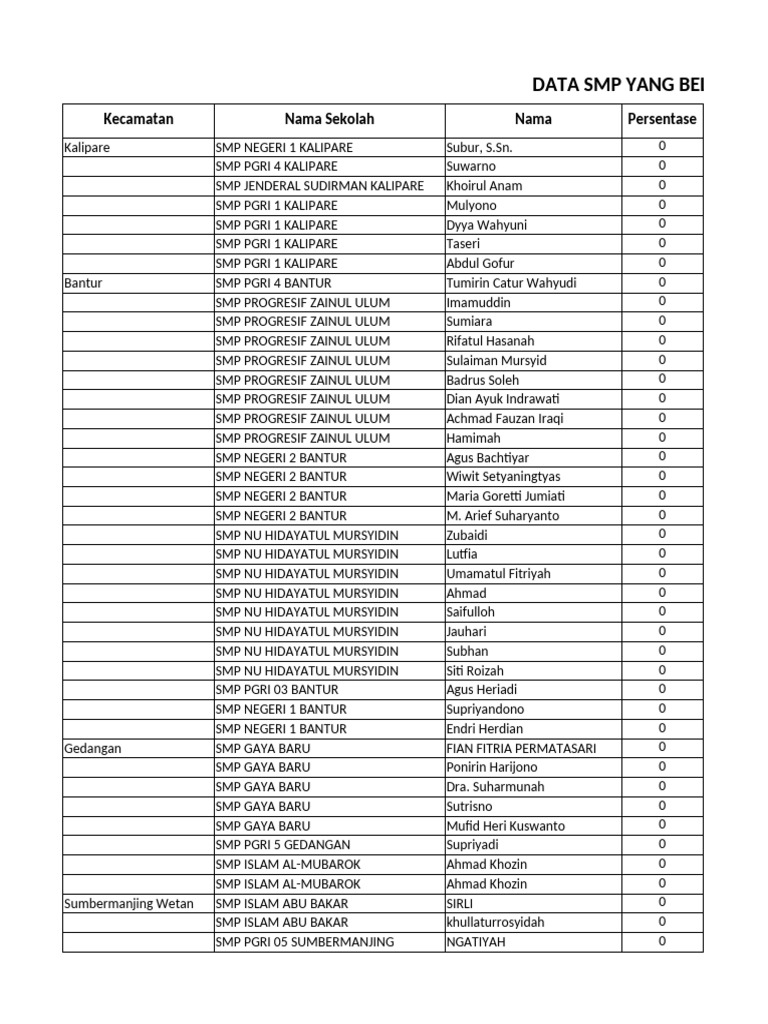 DATA SMP YANG BEI

| Kecamatan | Nama Sekolah | Nama | Persentase |
|---|---|---|---|
| Kalipare | SMP NEGERI 1 KALIPARE | Subur, S.Sn. | 0 |
| | SMP PGRI 4 KALIPARE | Suwarno | 0 |
| | SMP JENDERAL SUDIRMAN KALIPARE | Khoirul Anam | 0 |
| | SMP PGRI 1 KALIPARE | Mulyono | 0 |
| | SMP PGRI 1 KALIPARE | Dyya Wahyuni | 0 |
| | SMP PGRI 1 KALIPARE | Taseri | 0 |
| | SMP PGRI 1 KALIPARE | Abdul Gofur | 0 |
| Bantur | SMP PGRI 4 BANTUR | Tumirin Catur Wahyudi | 0 |
| | SMP PROGRESIF ZAINUL ULUM | Imamuddin | 0 |
| | SMP PROGRESIF ZAINUL ULUM | Sumiara | 0 |
| | SMP PROGRESIF ZAINUL ULUM | Rifatul Hasanah | 0 |
| | SMP PROGRESIF ZAINUL ULUM | Sulaiman Mursyid | 0 |
| | SMP PROGRESIF ZAINUL ULUM | Badrus Soleh | 0 |
| | SMP PROGRESIF ZAINUL ULUM | Dian Ayuk Indrawati | 0 |
| | SMP PROGRESIF ZAINUL ULUM | Achmad Fauzan Iraqi | 0 |
| | SMP PROGRESIF ZAINUL ULUM | Hamimah | 0 |
| | SMP NEGERI 2 BANTUR | Agus Bachtiyar | 0 |
| | SMP NEGERI 2 BANTUR | Wiwit Setyaningtyas | 0 |
| | SMP NEGERI 2 BANTUR | Maria Goretti Jumiati | 0 |
| | SMP NEGERI 2 BANTUR | M. Arief Suharyanto | 0 |
| | SMP NU HIDAYATUL MURSYIDIN | Zubaidi | 0 |
| | SMP NU HIDAYATUL MURSYIDIN | Lutfia | 0 |
| | SMP NU HIDAYATUL MURSYIDIN | Umamatul Fitriyah | 0 |
| | SMP NU HIDAYATUL MURSYIDIN | Ahmad | 0 |
| | SMP NU HIDAYATUL MURSYIDIN | Saifulloh | 0 |
| | SMP NU HIDAYATUL MURSYIDIN | Jauhari | 0 |
| | SMP NU HIDAYATUL MURSYIDIN | Subhan | 0 |
| | SMP NU HIDAYATUL MURSYIDIN | Siti Roizah | 0 |
| | SMP PGRI 03 BANTUR | Agus Heriadi | 0 |
| | SMP NEGERI 1 BANTUR | Supriyandono | 0 |
| | SMP NEGERI 1 BANTUR | Endri Herdian | 0 |
| Gedangan | SMP GAYA BARU | FIAN FITRIA PERMATASARI | 0 |
| | SMP GAYA BARU | Ponirin Harijono | 0 |
| | SMP GAYA BARU | Dra. Suharmunah | 0 |
| | SMP GAYA BARU | Sutrisno | 0 |
| | SMP GAYA BARU | Mufid Heri Kuswanto | 0 |
| | SMP PGRI 5 GEDANGAN | Supriyadi | 0 |
| | SMP ISLAM AL-MUBAROK | Ahmad Khozin | 0 |
| | SMP ISLAM AL-MUBAROK | Ahmad Khozin | 0 |
| Sumbermanjing Wetan | SMP ISLAM ABU BAKAR | SIRLI | 0 |
| | SMP ISLAM ABU BAKAR | khullaturrosyidah | 0 |
| | SMP PGRI 05 SUMBERMANJING | NGATIYAH | 0 |